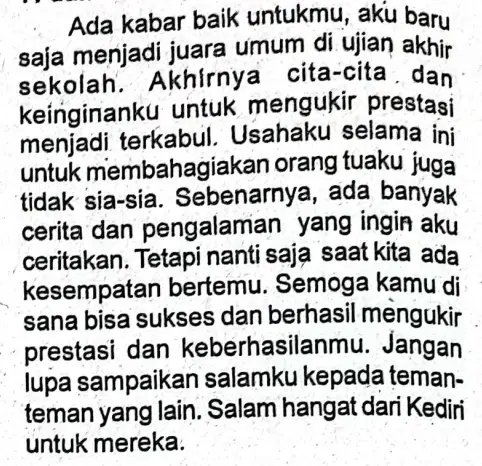 Ada kabar baik untukmu, aku baru saja menjadi juara umum di ujian akhir sekolah. Akhirnya cita-cita dan keinginanku untuk mengukir prestasi menjadi terkabul. Usahaku selama ini untuk membahagiakan orang tuaku juga tidak sia-sia. Sebenarnya, ada banyak cerita dan pengalaman yang ingin aku ceritakan. Tetapi nanti saja saat kita ada kesempatan bertemu. Semoga kamu di sana bisa sukses dan berhasil mengukir prestasi dan keberhasilanmu. Jangan lupa sampaikan salamku kepada teman-teman yang lain. Salam hangat dari Kediri untuk mereka.